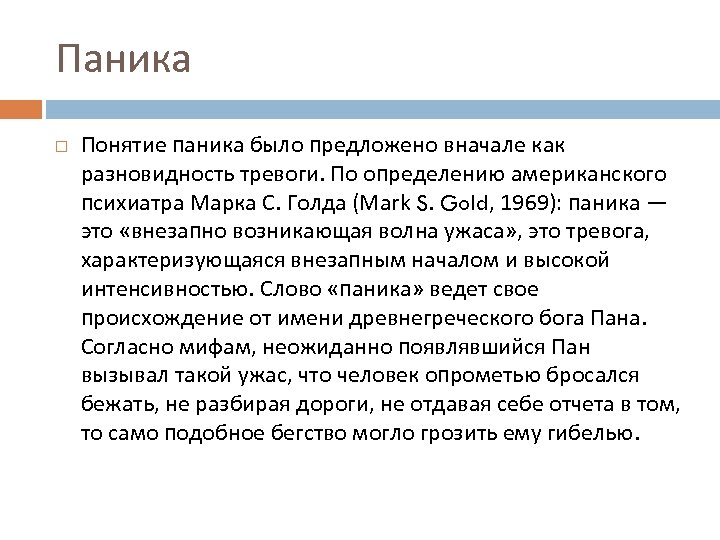 Паника

Понятие паника было предложено вначале как разновидность тревоги. По определению американского психиатра Марка С. Голда (Mark S. Gold, 1969): паника — это «внезапно возникающая волна ужаса», это тревога, характеризующаяся внезапным началом и высокой интенсивностью. Слово «паника» ведет свое происхождение от имени древнегреческого бога Пана. Согласно мифам, неожиданно появлявшийся Пан вызывал такой ужас, что человек опрометью бросался бежать, не разбирая дороги, не отдавая себе отчета в том, то само подобное бегство могло грозить ему гибелью.